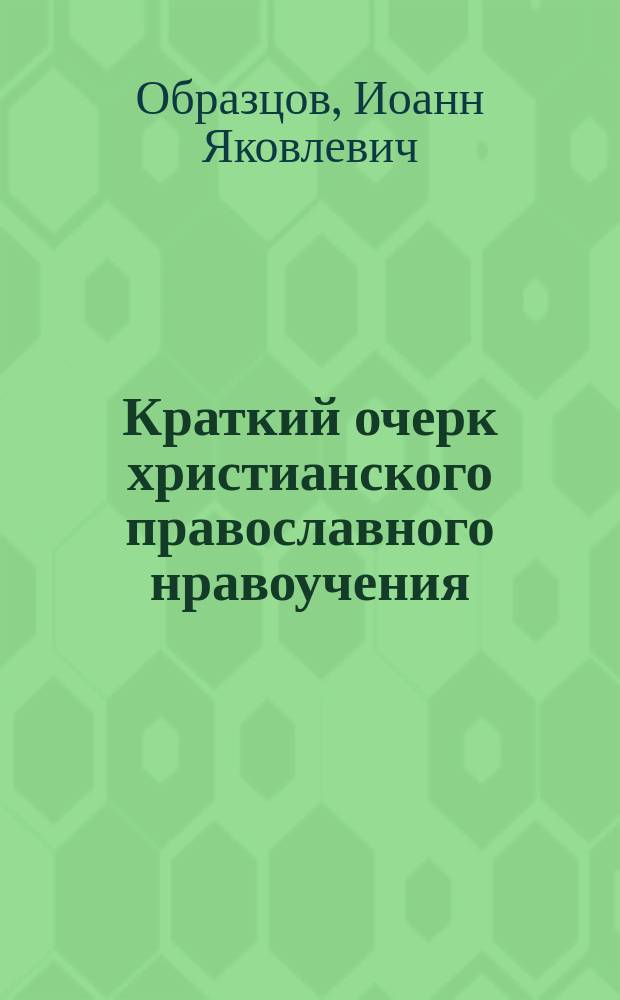 Образцов, Иоанн Яковлевич

Краткий очерк христианского православного нравоучения